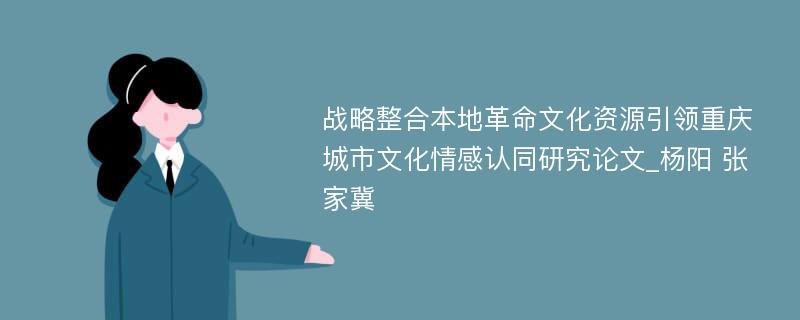 战略整合本地革命文化资源引领重庆城市文化情感认同研究论文_杨阳 张家冀